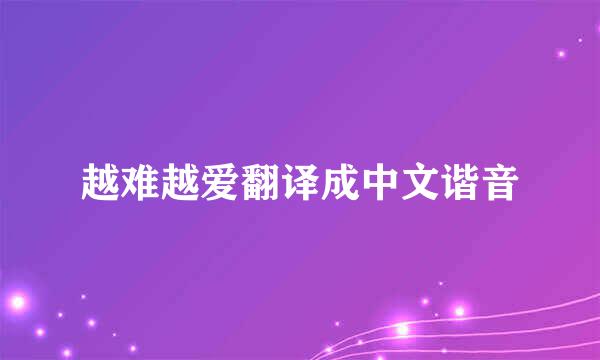 越难越爱翻译成中文谐音